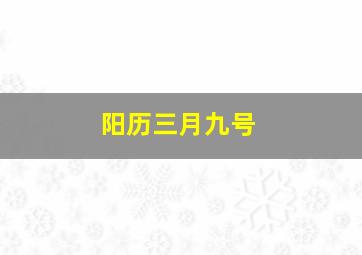 阳历三月九号